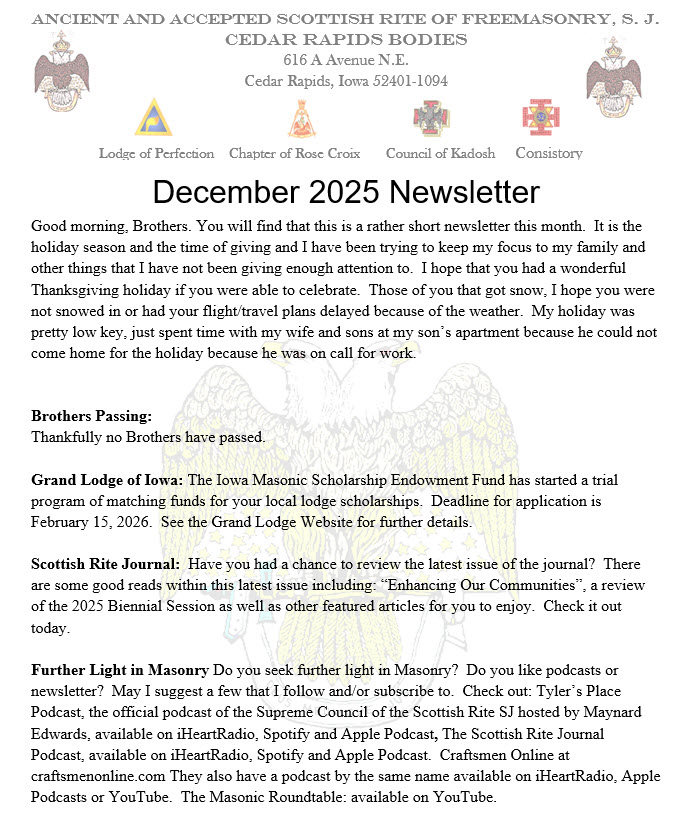 ANCIENT AND ACCEPTED SCOTTISH RITE OF FREEMASONRY, S. J.
CEDAR RAPIDS BODIES
616 A Avenue N.E.
Cedar Rapids, Iowa 52401-1094

Lodge of Perfection Chapter of Rose Croix Council of Kadosh Consistory

December 2025 Newsletter

Good morning, Brothers. You will find that this is a rather short newsletter this month. It is the holiday season and the time of giving and I have been trying to keep my focus to my family and other things that I have not been giving enough attention to. I hope that you had a wonderful Thanksgiving holiday if you were able to celebrate. Those of you that got snow, I hope you were not snowed in or had your flight/travel plans delayed because of the weather. My holiday was pretty low key, just spent time with my wife and sons at my son's apartment because he could not come home for the holiday because he was on call for work.

Brothers Passing:
Thankfully no Brothers have passed.

Grand Lodge of Iowa: The Iowa Masonic Scholarship Endowment Fund has started a trial program of matching funds for your local lodge scholarships. Deadline for application is February 15, 2026. See the Grand Lodge Website for further details.

Scottish Rite Journal: Have you had a chance to review the latest issue of the journal? There are some good reads within this latest issue including: "Enhancing Our Communities", a review of the 2025 Biennial Session as well as other featured articles for you to enjoy. Check it out today.

Further Light in Masonry Do you seek further light in Masonry? Do you like podcasts or newsletter? May I suggest a few that I follow and/or subscribe to. Check out: Tyler's Place Podcast, the official podcast of the Supreme Council of the Scottish Rite SJ hosted by Maynard Edwards, available on iHeartRadio, Spotify and Apple Podcast, The Scottish Rite Journal Podcast, available on iHeartRadio, Spotify and Apple Podcast. Craftsmen Online at craftsmenonline.com They also have a podcast by the same name available on iHeartRadio, Apple Podcasts or YouTube. The Masonic Roundtable: available on YouTube.